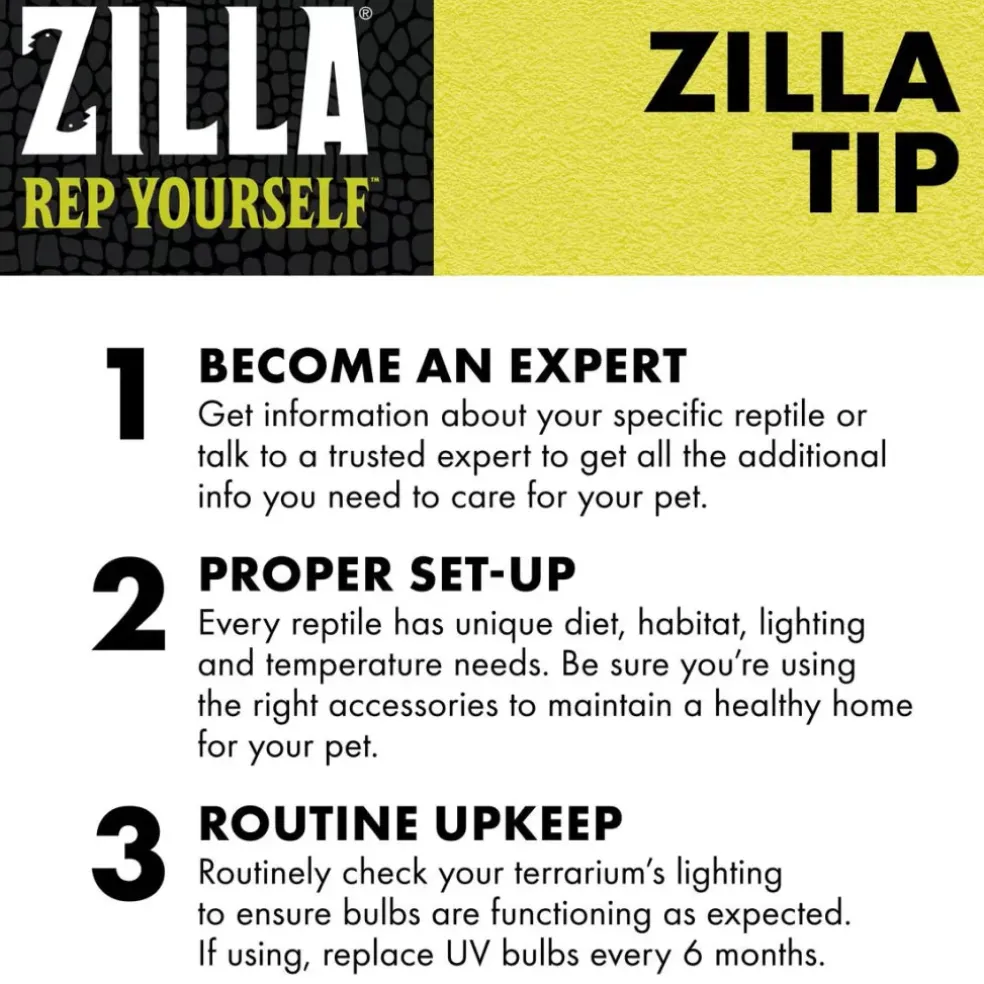 ZILLA®
REP YOURSELF™

ZILLA TIP

1 BECOME AN EXPERT
Get information about your specific reptile or talk to a trusted expert to get all the additional info you need to care for your pet.

2 PROPER SET-UP
Every reptile has unique diet, habitat, lighting and temperature needs. Be sure you're using the right accessories to maintain a healthy home for your pet.

3 ROUTINE UPKEEP
Routinely check your terrarium's lighting to ensure bulbs are functioning as expected. If using, replace UV bulbs every 6 months.